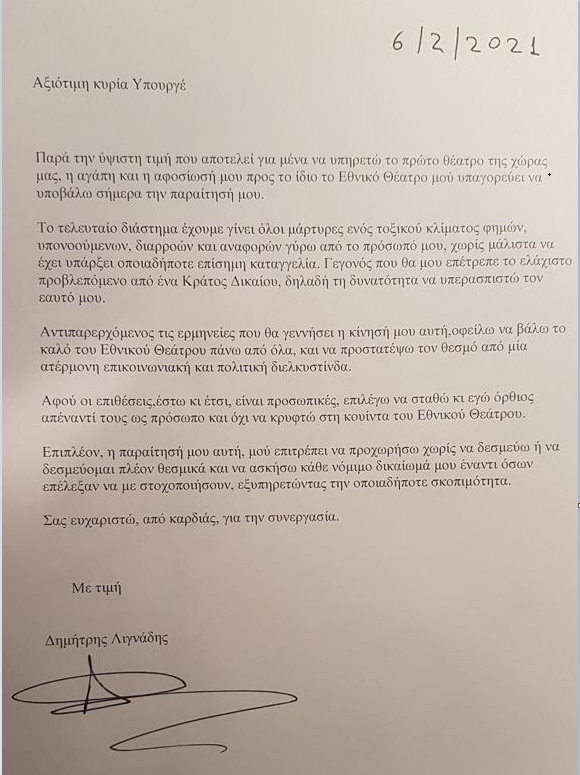 6/2/2021

Αξιότιμη κυρία Υπουργέ

Παρά την ύψιστη τιμή που αποτελεί για μένα να υπηρετώ το πρώτο θέατρο της χώρας μας, η αγάπη και η αφοσίωσή μου προς το ίδιο το Εθνικό Θέατρο μού υπαγορεύει να υποβάλω σήμερα την παραίτησή μου.

Το τελευταίο διάστημα έχουμε γίνει όλοι μάρτυρες ενός τοξικού κλίματος φημών, υπονοούμενων, διαρροών και αναφορών γύρω από το πρόσωπό μου, χωρίς μάλιστα να έχει υπάρξει οποιαδήποτε επίσημη καταγγελία. Γεγονός που θα μου επέτρεπε το ελάχιστο προβλεπόμενο από ένα Κράτος Δικαίου, δηλαδή τη δυνατότητα να υπερασπιστώ τον εαυτό μου.

Αντιπαρερχόμενος τις ερμηνείες που θα γεννήσει η κίνησή μου αυτή,οφείλω να βάλω το καλό του Εθνικού Θεάτρου πάνω από όλα, και να προστατέψω τον θεσμό από μία ατέρμονη επικοινωνιακή και πολιτική διελκυστίνδα.

Αφού οι επιθέσεις,έστω κι έτσι, είναι προσωπικές, επιλέγω να σταθώ κι εγώ όρθιος απέναντί τους ως πρόσωπο και όχι να κρυφτώ στη κουίντα του Εθνικού Θεάτρου.

Επιπλέον, η παραίτησή μου αυτή, μού επιτρέπει να προχωρήσω χωρίς να δεσμεύω ή να δεσμεύομαι πλέον θεσμικά και να ασκήσω κάθε νόμιμο δικαίωμά μου έναντι όσων επέλεξαν να με στοχοποιήσουν, εξυπηρετώντας την οποιαδήποτε σκοπιμότητα.

Σας ευχαριστώ, από καρδιάς, για την συνεργασία.

Με τιμή

Δημήτρης Λιγνάδης